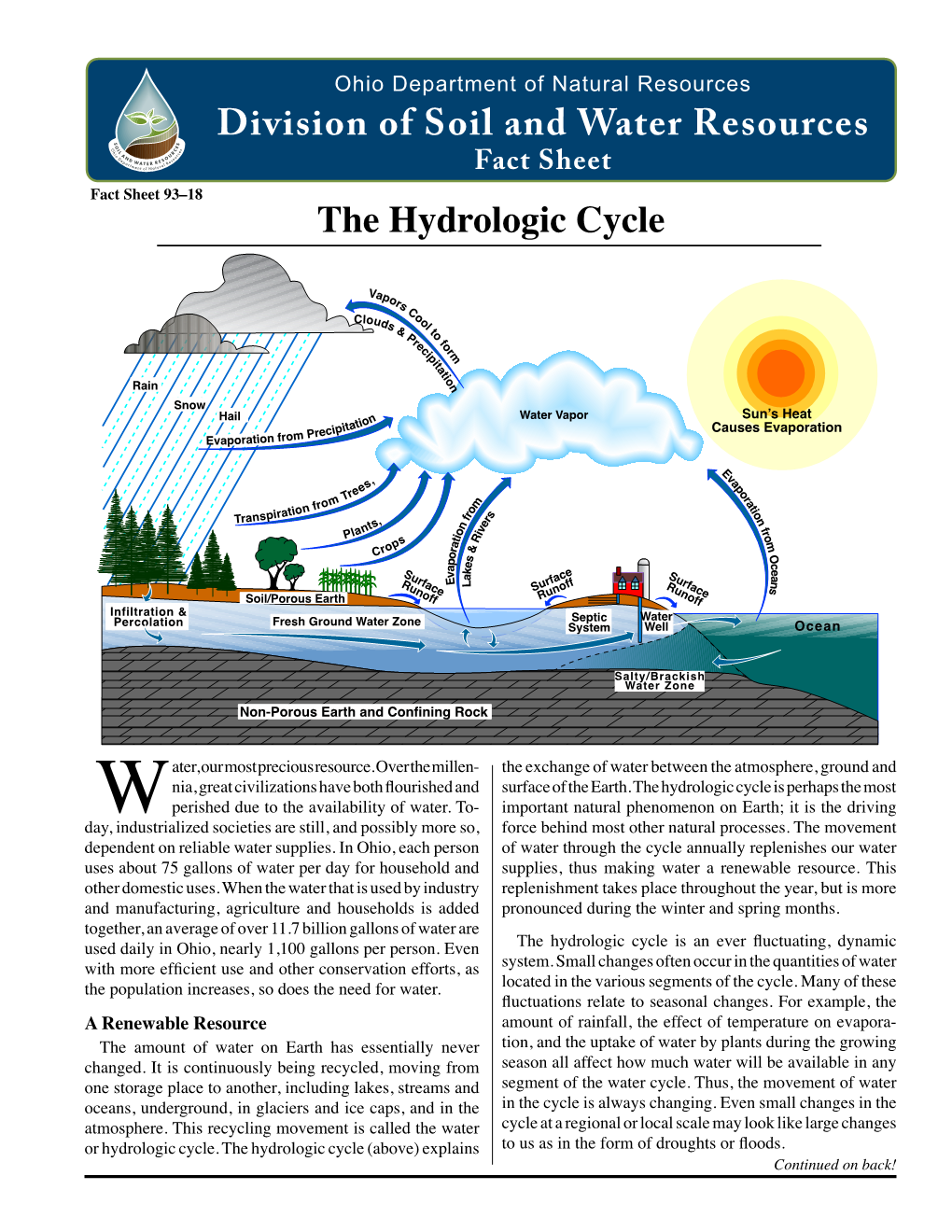 Ohio Department of Natural Resources
Division of Soil and Water Resources
Fact Sheet

SOIL AND WATER RESOURCES

Fact Sheet 93–18

The Hydrologic Cycle

Vapors Cool to form Clouds & Precipitation

Rain

Snow

Hail

Evaporation from Precipitation

Water Vapor

Sun's Heat Causes Evaporation

Transpiration from Trees,

Plants,

Crops

Evaporation from Lakes & Rivers

Evaporation from Oceans

Surface Runoff

Surface Runoff

Surface Runoff

Soil/Porous Earth

Infiltration & Percolation

Fresh Ground Water Zone

Septic System

Water Well

Ocean

Salty/Brackish Water Zone

Non-Porous Earth and Confining Rock

Water, our most precious resource. Over the millennia, great civilizations have both flourished and perished due to the availability of water. Today, industrialized societies are still, and possibly more so, dependent on reliable water supplies. In Ohio, each person uses about 75 gallons of water per day for household and other domestic uses. When the water that is used by industry and manufacturing, agriculture and households is added together, an average of over 11.7 billion gallons of water are used daily in Ohio, nearly 1,100 gallons per person. Even with more efficient use and other conservation efforts, as the population increases, so does the need for water.

A Renewable Resource

The amount of water on Earth has essentially never changed. It is continuously being recycled, moving from one storage place to another, including lakes, streams and oceans, underground, in glaciers and ice caps, and in the atmosphere. This recycling movement is called the water or hydrologic cycle. The hydrologic cycle (above) explains the exchange of water between the atmosphere, ground and surface of the Earth. The hydrologic cycle is perhaps the most important natural phenomenon on Earth; it is the driving force behind most other natural processes. The movement of water through the cycle annually replenishes our water supplies, thus making water a renewable resource. This replenishment takes place throughout the year, but is more pronounced during the winter and spring months.

The hydrologic cycle is an ever fluctuating, dynamic system. Small changes often occur in the quantities of water located in the various segments of the cycle. Many of these fluctuations relate to seasonal changes. For example, the amount of rainfall, the effect of temperature on evaporation, and the uptake of water by plants during the growing season all affect how much water will be available in any segment of the water cycle. Thus, the movement of water in the cycle is always changing. Even small changes in the cycle at a regional or local scale may look like large changes to us as in the form of droughts or floods.

Continued on back!